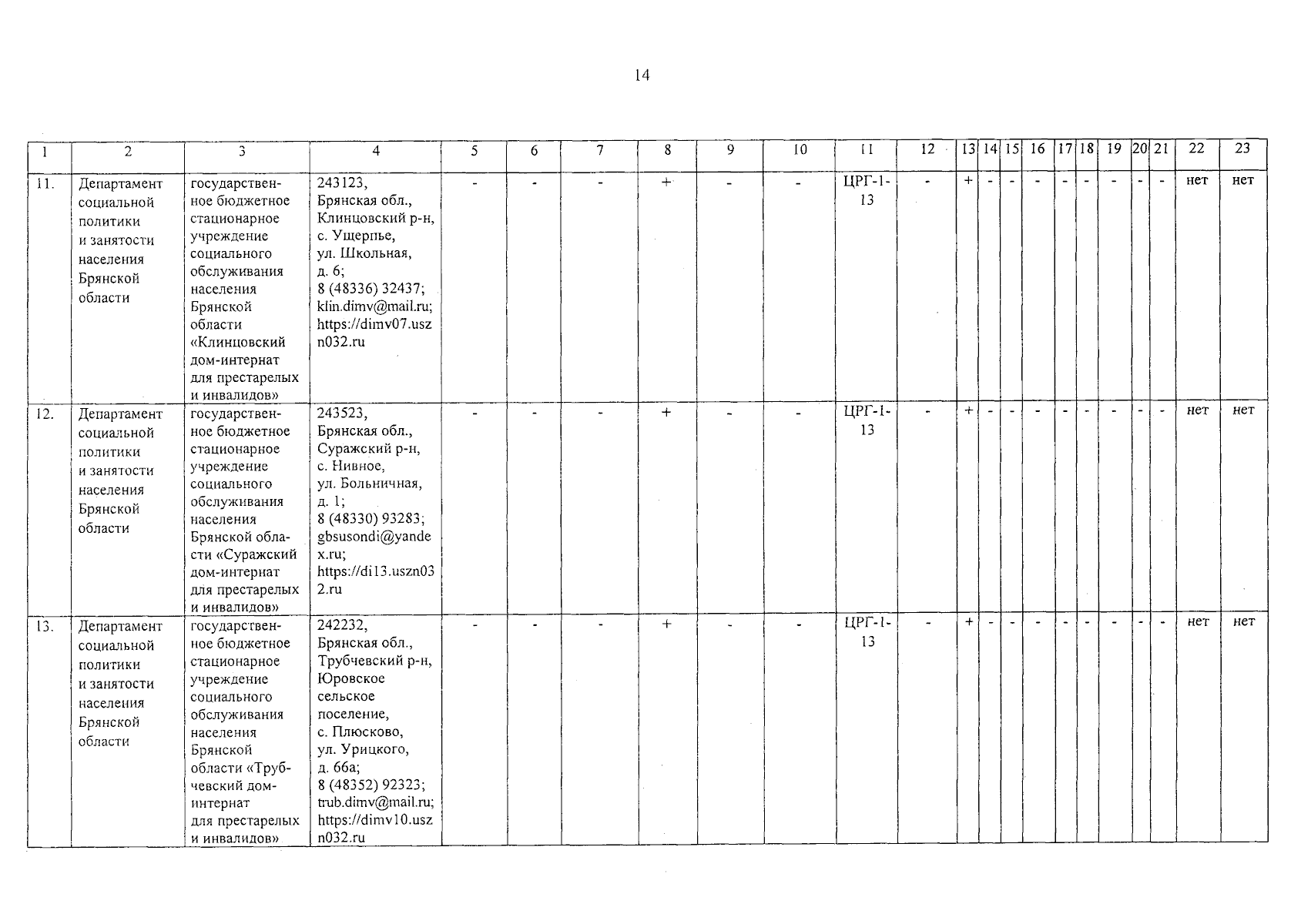 14

| 1 | 2 | 3 | 4 | 5 | 6 | 7 | 8 | 9 | 10 | 11 | 12 | 13 | 14 | 15 | 16 | 17 | 18 | 19 | 20 | 21 | 22 | 23 |
|---|---|---|---|---|---|---|---|---|---|---|---|---|---|---|---|---|---|---|---|---|---|---|
| 11. | Департамент социальной политики и занятости населения Брянской области | государственное бюджетное стационарное учреждение социального обслуживания населения Брянской области «Клинцовский дом-интернат для престарелых и инвалидов» | 243123, Брянская обл., Клинцовский р-н, с. Ущерпье, ул. Школьная, д. 6; 8 (48336) 32437; klin.dimv@mail.ru; https://dimv07.uszn032.ru | - | - | - | + | - | - | ЦРГ-1-13 | - | + | - | - | - | - | - | - | - | - | нет | нет |
| 12. | Департамент социальной политики и занятости населения Брянской области | государственное бюджетное стационарное учреждение социального обслуживания населения Брянской области «Суражский дом-интернат для престарелых и инвалидов» | 243523, Брянская обл., Суражский р-н, с. Нивное, ул. Больничная, д. 1; 8 (48330) 93283; gbsusondi@yandex.ru; https://di13.uszn032.ru | - | - | - | + | - | - | ЦРГ-1-13 | - | + | - | - | - | - | - | - | - | - | нет | нет |
| 13. | Департамент социальной политики и занятости населения Брянской области | государственное бюджетное стационарное учреждение социального обслуживания населения Брянской области «Трубчевский дом-интернат для престарелых и инвалидов» | 242232, Брянская обл., Трубчевский р-н, Юровское сельское поселение, с. Плюсково, ул. Урицкого, д. 66а; 8 (48352) 92323; trub.dimv@mail.ru; https://dimv10.uszn032.ru | - | - | - | + | - | - | ЦРГ-1-13 | - | + | - | - | - | - | - | - | - | - | нет | нет |